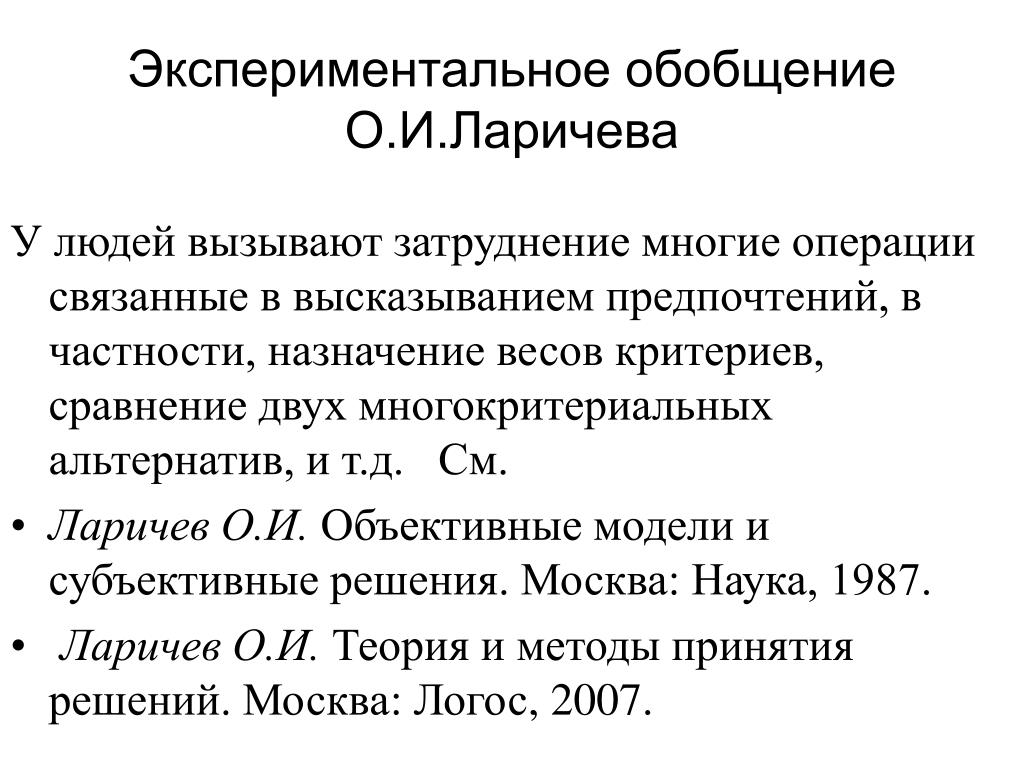 Экспериментальное обобщение О.И.Ларичева

У людей вызывают затруднение многие операции связанные в высказыванием предпочтений, в частности, назначение весов критериев, сравнение двух многокритериальных альтернатив, и т.д. См.

• Ларичев О.И. Объективные модели и субъективные решения. Москва: Наука, 1987.

• Ларичев О.И. Теория и методы принятия решений. Москва: Логос, 2007.